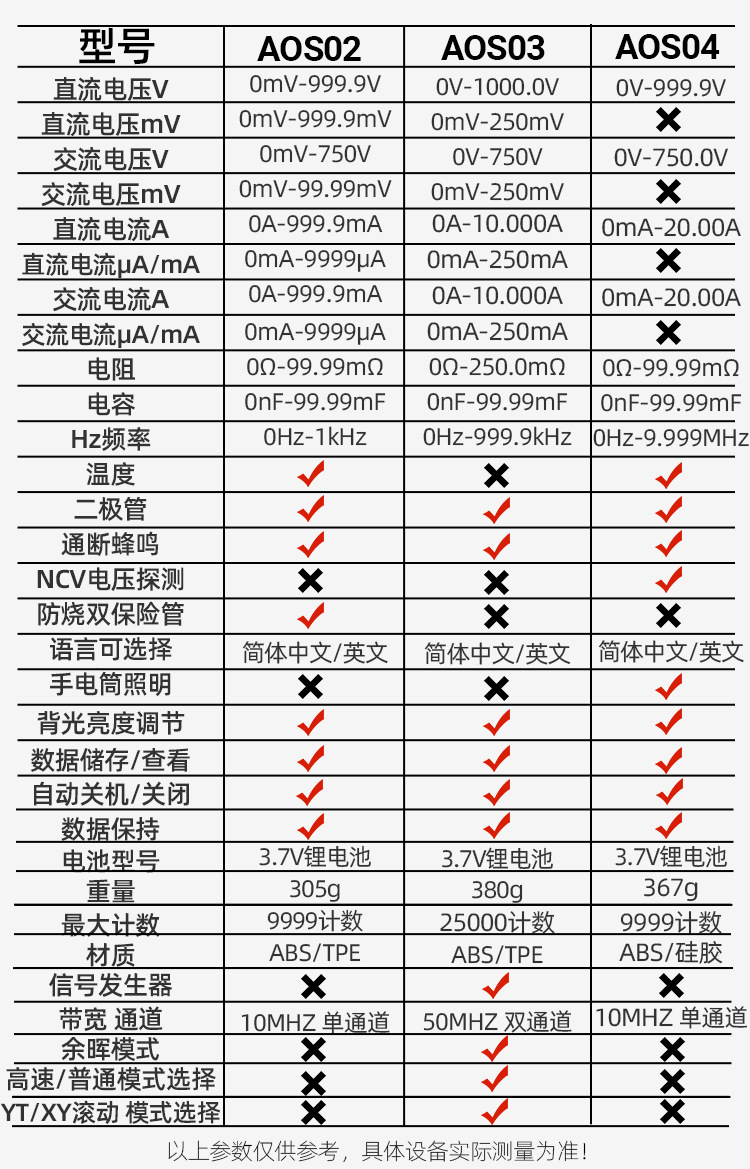 | 型号 | AOS02 | AOS03 | AOS04 |
|---|---|---|---|
| 直流电压V | 0mV-999.9V | 0V-1000.0V | 0V-999.9V |
| 直流电压mV | 0mV-999.9mV | 0mV-250mV | ✗ |
| 交流电压V | 0mV-750V | 0V-750V | 0V-750.0V |
| 交流电压mV | 0mV-99.99mV | 0mV-250mV | ✗ |
| 直流电流A | 0A-999.9mA | 0A-10.000A | 0mA-20.00A |
| 直流电流μA/mA | 0mA-9999μA | 0mA-250mA | ✗ |
| 交流电流A | 0A-999.9mA | 0A-10.000A | 0mA-20.00A |
| 交流电流μA/mA | 0mA-9999μA | 0mA-250mA | ✗ |
| 电阻 | 0Ω-99.99mΩ | 0Ω-250.0mΩ | 0Ω-99.99mΩ |
| 电容 | 0nF-99.99mF | 0nF-99.99mF | 0nF-99.99mF |
| Hz频率 | 0Hz-1kHz | 0Hz-999.9kHz | 0Hz-9.999MHz |
| 温度 | ✓ | ✗ | ✓ |
| 二极管 | ✓ | ✓ | ✓ |
| 通断蜂鸣 | ✓ | ✓ | ✓ |
| NCV电压探测 | ✗ | ✗ | ✓ |
| 防烧双保险管 | ✓ | ✗ | ✗ |
| 语言可选择 | 简体中文/英文 | 简体中文/英文 | 简体中文/英文 |
| 手电筒照明 | ✗ | ✗ | ✓ |
| 背光亮度调节 | ✓ | ✓ | ✓ |
| 数据储存/查看 | ✓ | ✓ | ✓ |
| 自动关机/关闭 | ✓ | ✓ | ✓ |
| 数据保持 | ✓ | ✓ | ✓ |
| 电池型号 | 3.7V锂电池 | 3.7V锂电池 | 3.7V锂电池 |
| 重量 | 305g | 380g | 367g |
| 最大计数 | 9999计数 | 25000计数 | 9999计数 |
| 材质 | ABS/TPE | ABS/TPE | ABS/硅胶 |
| 信号发生器 | ✗ | ✓ | ✗ |
| 带宽 通道 | 10MHZ 单通道 | 50MHZ 双通道 | 10MHZ 单通道 |
| 余晖模式 | ✗ | ✓ | ✗ |
| 高速/普通模式选择 | ✗ | ✓ | ✗ |
| YT/XY滚动 模式选择 | ✗ | ✓ | ✗ |

以上参数仅供参考，具体设备实际测量为准！